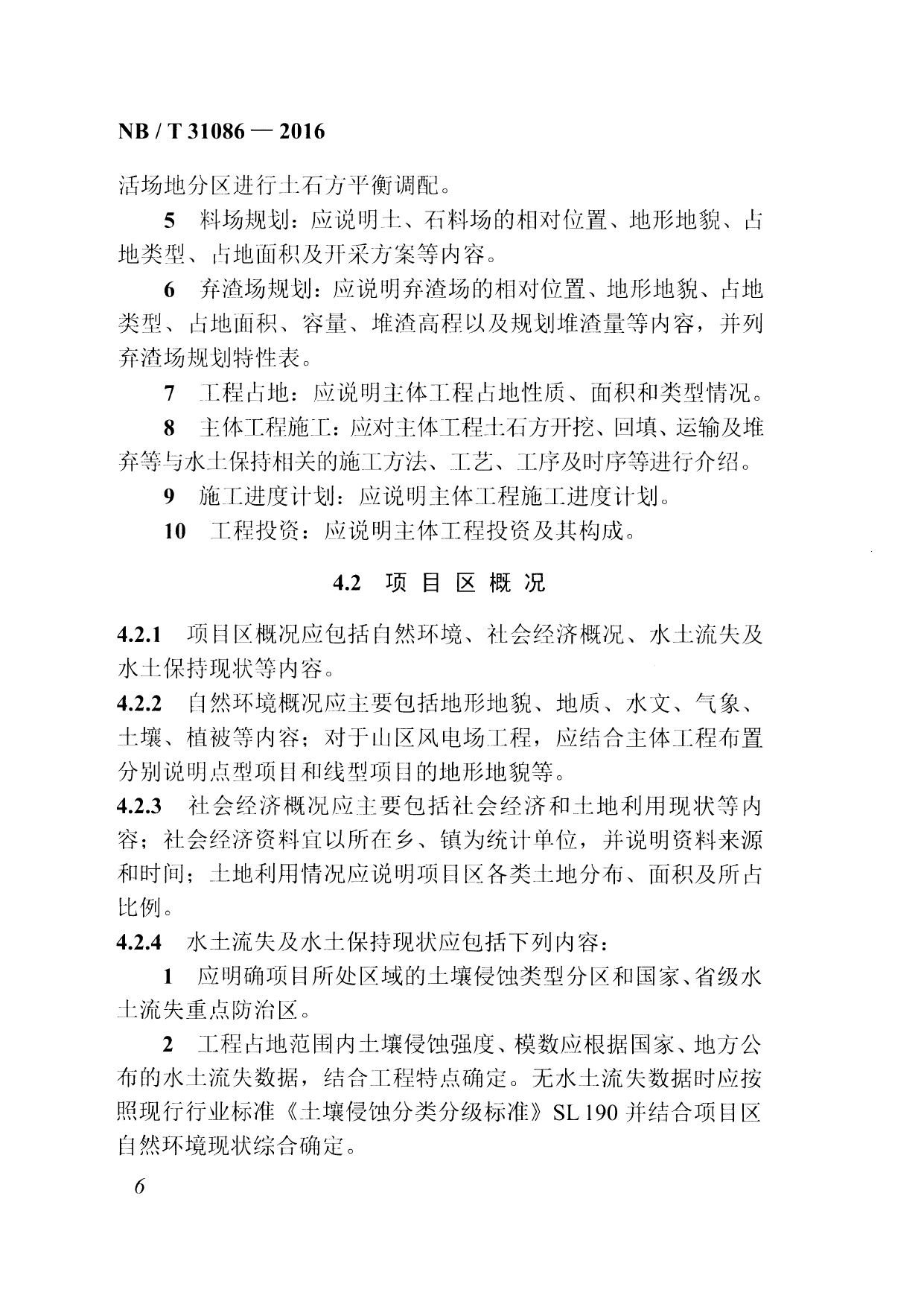 NB / T 31086 — 2016

活场地分区进行土石方平衡调配。

5 料场规划：应说明土、石料场的相对位置、地形地貌、占地类型、占地面积及开采方案等内容。

6 弃渣场规划：应说明弃渣场的相对位置、地形地貌、占地类型、占地面积、容量、堆渣高程以及规划堆渣量等内容，并列弃渣场规划特性表。

7 工程占地：应说明主体工程占地性质、面积和类型情况。

8 主体工程施工：应对主体工程土石方开挖、回填、运输及堆弃等与水土保持相关的施工方法、工艺、工序及时序等进行介绍。

9 施工进度计划：应说明主体工程施工进度计划。

10 工程投资：应说明主体工程投资及其构成。

4.2 项 目 区 概 况

4.2.1 项目区概况应包括自然环境、社会经济概况、水土流失及水土保持现状等内容。

4.2.2 自然环境概况应主要包括地形地貌、地质、水文、气象、土壤、植被等内容；对于山区风电场工程，应结合主体工程布置分别说明点型项目和线型项目的地形地貌等。

4.2.3 社会经济概况应主要包括社会经济和土地利用现状等内容；社会经济资料宜以所在乡、镇为统计单位，并说明资料来源和时间；土地利用情况应说明项目区各类土地分布、面积及所占比例。

4.2.4 水土流失及水土保持现状应包括下列内容：

1 应明确项目所处区域的土壤侵蚀类型分区和国家、省级水土流失重点防治区。

2 工程占地范围内土壤侵蚀强度、模数应根据国家、地方公布的水土流失数据，结合工程特点确定。无水土流失数据时应按照现行行业标准《土壤侵蚀分类分级标准》SL 190 并结合项目区自然环境现状综合确定。

6